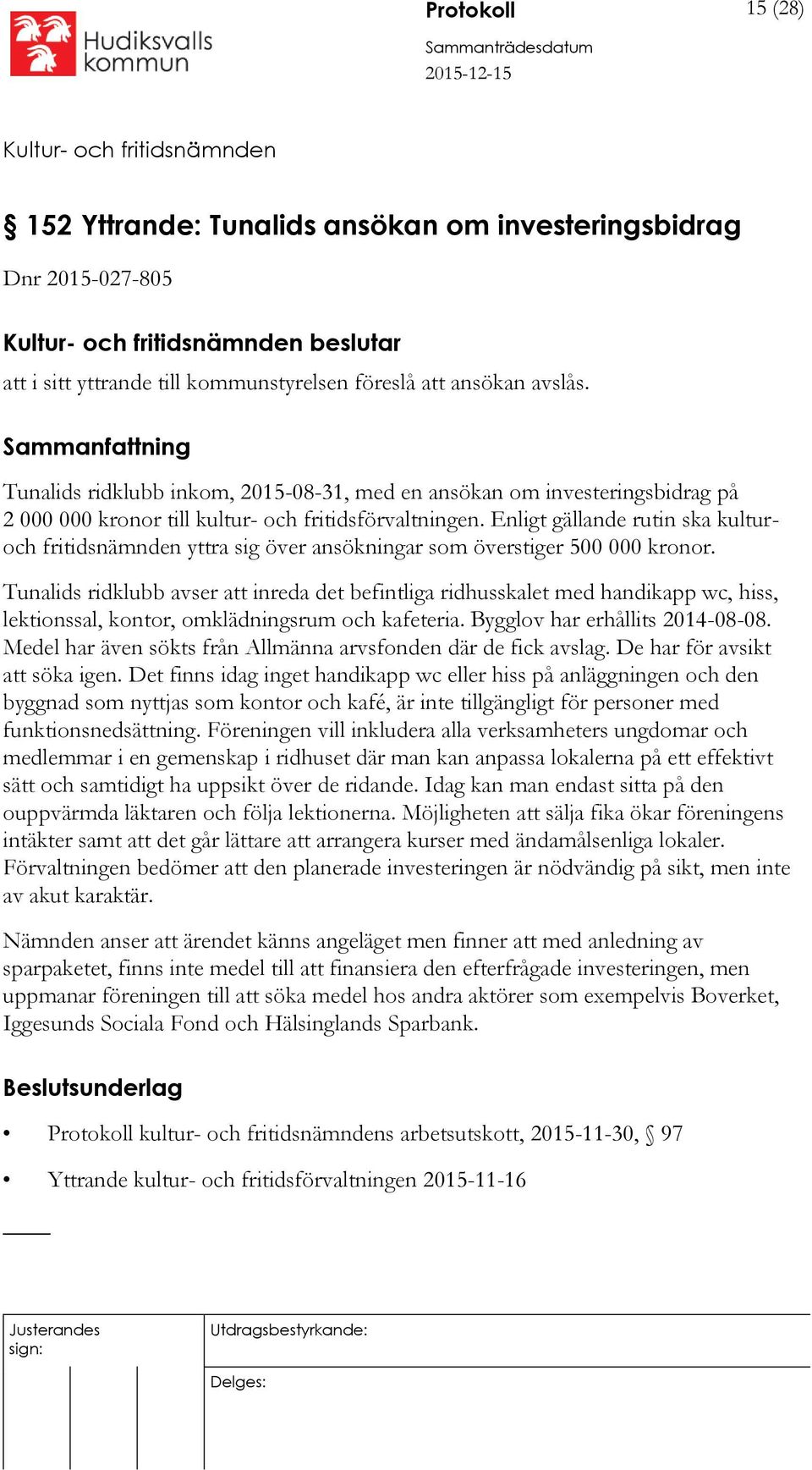 Hudiksvalls kommun

Protokoll

15 (28)

Sammanträdesdatum
2015-12-15

Kultur- och fritidsnämnden

§ 152 Yttrande: Tunalids ansökan om investeringsbidrag

Dnr 2015-027-805

Kultur- och fritidsnämnden beslutar

att i sitt yttrande till kommunstyrelsen föreslå att ansökan avslås.

Sammanfattning

Tunalids ridklubb inkom, 2015-08-31, med en ansökan om investeringsbidrag på 2 000 000 kronor till kultur- och fritidsförvaltningen. Enligt gällande rutin ska kultur- och fritidsnämnden yttra sig över ansökningar som överstiger 500 000 kronor.

Tunalids ridklubb avser att inreda det befintliga ridhusskalet med handikapp wc, hiss, lektionssal, kontor, omklädningsrum och kafeteria. Bygglov har erhållits 2014-08-08. Medel har även sökts från Allmänna arvsfonden där de fick avslag. De har för avsikt att söka igen. Det finns idag inget handikapp wc eller hiss på anläggningen och den byggnad som nyttjas som kontor och kafé, är inte tillgängligt för personer med funktionsnedsättning. Föreningen vill inkludera alla verksamheters ungdomar och medlemmar i en gemenskap i ridhuset där man kan anpassa lokalerna på ett effektivt sätt och samtidigt ha uppsikt över de ridande. Idag kan man endast sitta på den ouppvärmda läktaren och följa lektionerna. Möjligheten att sälja fika ökar föreningens intäkter samt att det går lättare att arrangera kurser med ändamålsenliga lokaler. Förvaltningen bedömer att den planerade investeringen är nödvändig på sikt, men inte av akut karaktär.

Nämnden anser att ärendet känns angeläget men finner att med anledning av sparpaketet, finns inte medel till att finansiera den efterfrågade investeringen, men uppmanar föreningen till att söka medel hos andra aktörer som exempelvis Boverket, Iggesunds Sociala Fond och Hälsinglands Sparbank.

Beslutsunderlag

• Protokoll kultur- och fritidsnämndens arbetsutskott, 2015-11-30, § 97

• Yttrande kultur- och fritidsförvaltningen 2015-11-16

Justerandes sign:

Utdragsbestyrkande:

Delges: